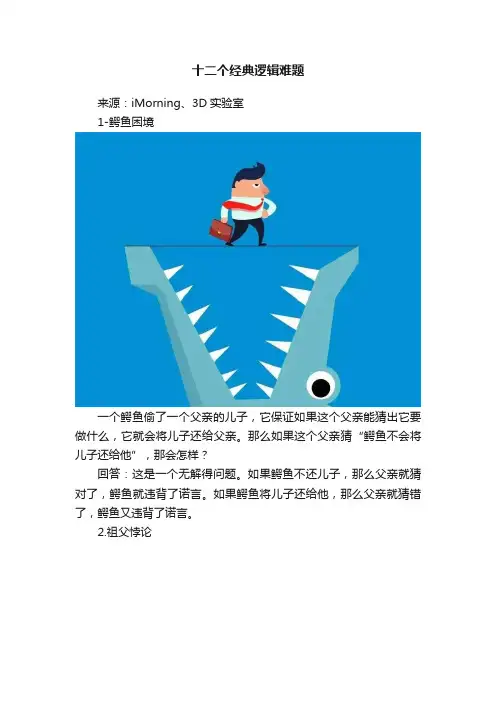 十二个经典逻辑难题

来源：iMorning、3D实验室

1-鳄鱼困境

一个鳄鱼偷了一个父亲的儿子，它保证如果这个父亲能猜出它要做什么，它就会将儿子还给父亲。那么如果这个父亲猜“鳄鱼不会将儿子还给他”，那会怎样？

回答：这是一个无解得问题。如果鳄鱼不还儿子，那么父亲就猜对了，鳄鱼就违背了诺言。如果鳄鱼将儿子还给他，那么父亲就猜错了，鳄鱼又违背了诺言。

2.祖父悖论